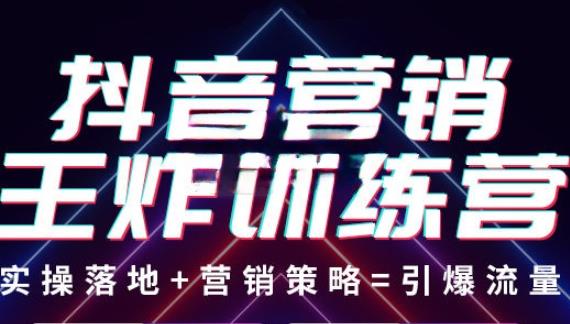 抖音营销
王炸训练营
实操落地+营销策略=引爆流量